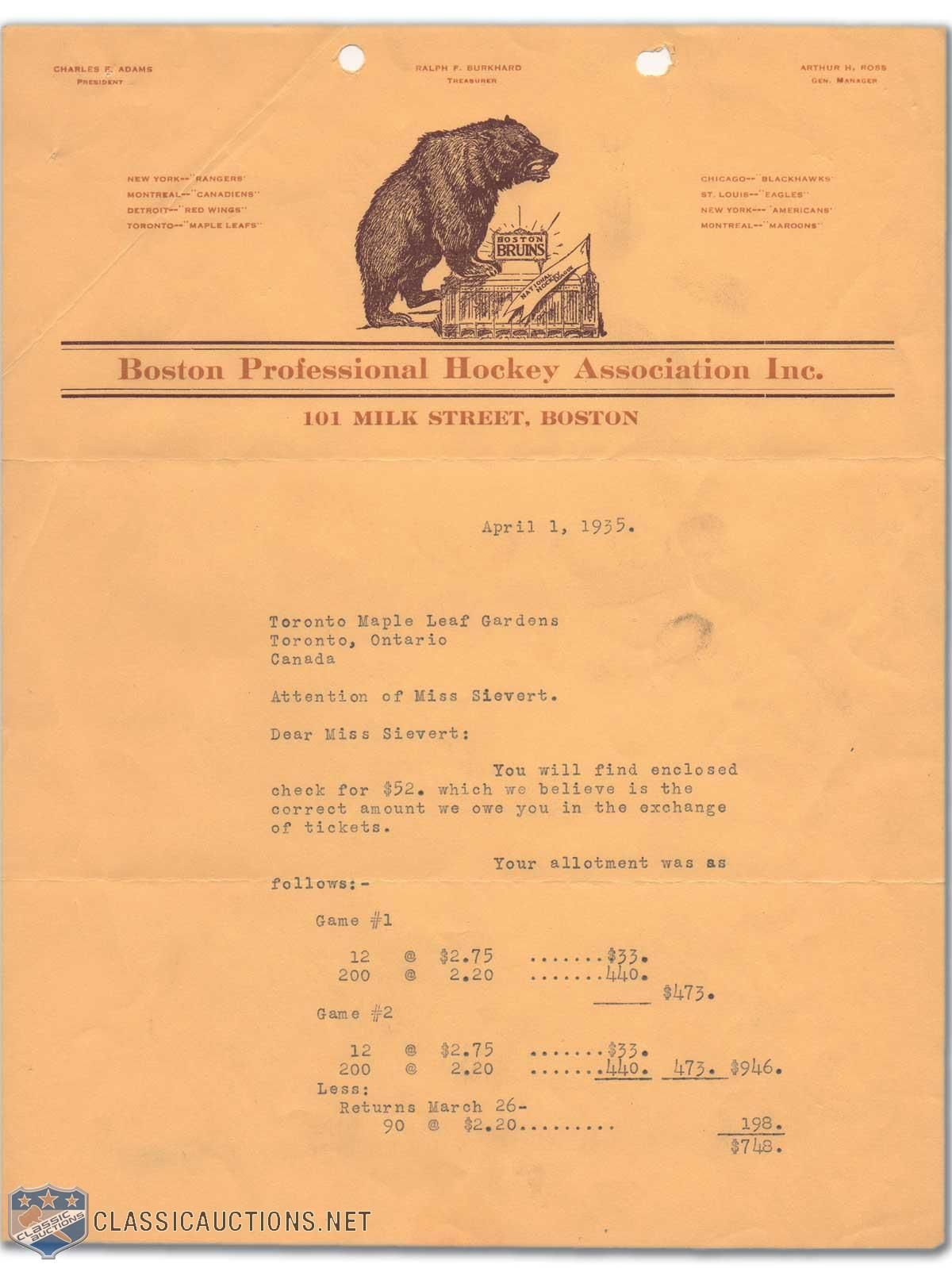 CHARLES F. ADAMS
PRESIDENT

RALPH F. BURKHARD
TREASURER

ARTHUR H. ROSS
GEN. MANAGER

NEW YORK--"RANGERS"
MONTREAL--"CANADIENS"
DETROIT--"RED WINGS"
TORONTO--"MAPLE LEAFS"

BOSTON BRUINS
NATIONAL HOCKEY LEAGUE

CHICAGO--"BLACKHAWKS"
ST. LOUIS--"EAGLES"
NEW YORK--"AMERICANS"
MONTREAL--"MAROONS"

Boston Professional Hockey Association Inc.

101 MILK STREET, BOSTON

April 1, 1935.

Toronto Maple Leaf Gardens
Toronto, Ontario
Canada

Attention of Miss Sievert.

Dear Miss Sievert:

You will find enclosed check for $52. which we believe is the correct amount we owe you in the exchange of tickets.

Your allotment was as follows:-

Game #1

12 @ $2.75 .......$33.
200 @ 2.20 .......440.
$473.

Game #2

12 @ $2.75 .......$33.
200 @ 2.20 .......440. 473. $946.

Less:
Returns March 26-
90 @ $2.20......... 198.
$748.

CLASSIC AUCTIONS
CLASSICAUCTIONS.NET